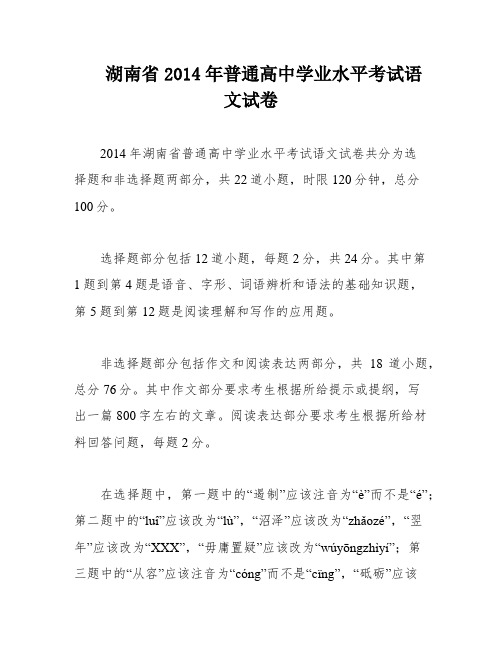 湖南省 2014 年普通高中学业水平考试语文试卷

2014 年湖南省普通高中学业水平考试语文试卷共分为选择题和非选择题两部分，共 22 道小题，时限 120 分钟，总分 100 分。

选择题部分包括 12 道小题，每题 2 分，共 24 分。其中第 1 题到第 4 题是语音、字形、词语辨析和语法的基础知识题，第 5 题到第 12 题是阅读理解和写作的应用题。

非选择题部分包括作文和阅读表达两部分，共 18 道小题，总分 76 分。其中作文部分要求考生根据所给提示或提纲，写出一篇 800 字左右的文章。阅读表达部分要求考生根据所给材料回答问题，每题 2 分。

在选择题中，第一题中的“遏制”应该注音为“è”而不是“é”；第二题中的“luí”应该改为“lù”，“沼泽”应该改为“zhǎozé”，“翌年”应该改为“XXX”，“毋庸置疑”应该改为“wúyōngzhìyí”；第三题中的“从容”应该注音为“cóng”而不是“cīng”，“砥砺”应该